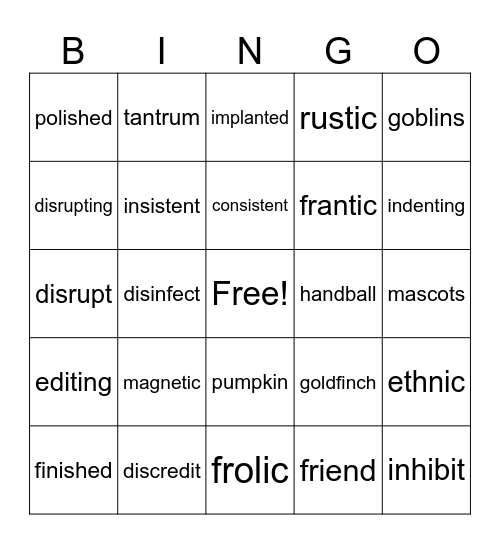 | B | I | N | G | O |
|---|---|---|---|---|
| polished | tantrum | implanted | rustic | goblins |
| disrupting | insistent | consistent | frantic | indenting |
| disrupt | disinfect | Free! | handball | mascots |
| editing | magnetic | pumpkin | goldfinch | ethnic |
| finished | discredit | frolic | friend | inhibit |